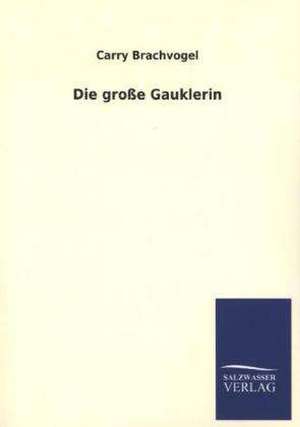 Carry Brachvogel

Die große Gauklerin

SALZWASSER
VERLAG